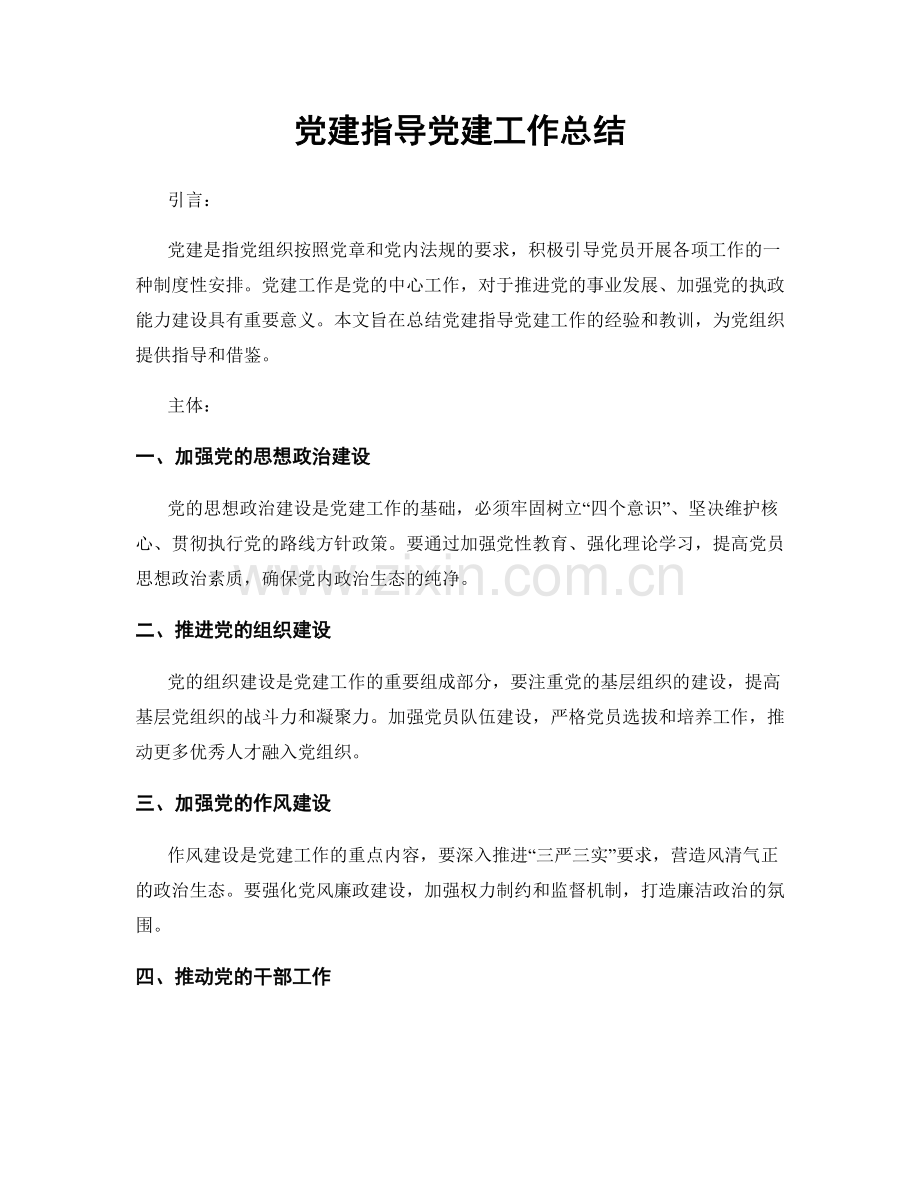 党建指导党建工作总结

引言：

党建是指党组织按照党章和党内法规的要求，积极引导党员开展各项工作的一种制度性安排。党建工作是党的中心工作，对于推进党的事业发展、加强党的执政能力建设具有重要意义。本文旨在总结党建指导党建工作的经验和教训，为党组织提供指导和借鉴。

主体：

一、加强党的思想政治建设

党的思想政治建设是党建工作的基础，必须牢固树立“四个意识”、坚决维护核心、贯彻执行党的路线方针政策。要通过加强党性教育、强化理论学习，提高党员思想政治素质，确保党内政治生态的纯净。

二、推进党的组织建设

党的组织建设是党建工作的重要组成部分，要注重党的基层组织的建设，提高基层党组织的战斗力和凝聚力。加强党员队伍建设，严格党员选拔和培养工作，推动更多优秀人才融入党组织。

三、加强党的作风建设

作风建设是党建工作的重点内容，要深入推进“三严三实”要求，营造风清气正的政治生态。要强化党风廉政建设，加强权力制约和监督机制，打造廉洁政治的氛围。

四、推动党的干部工作

www.zixin.com.cn